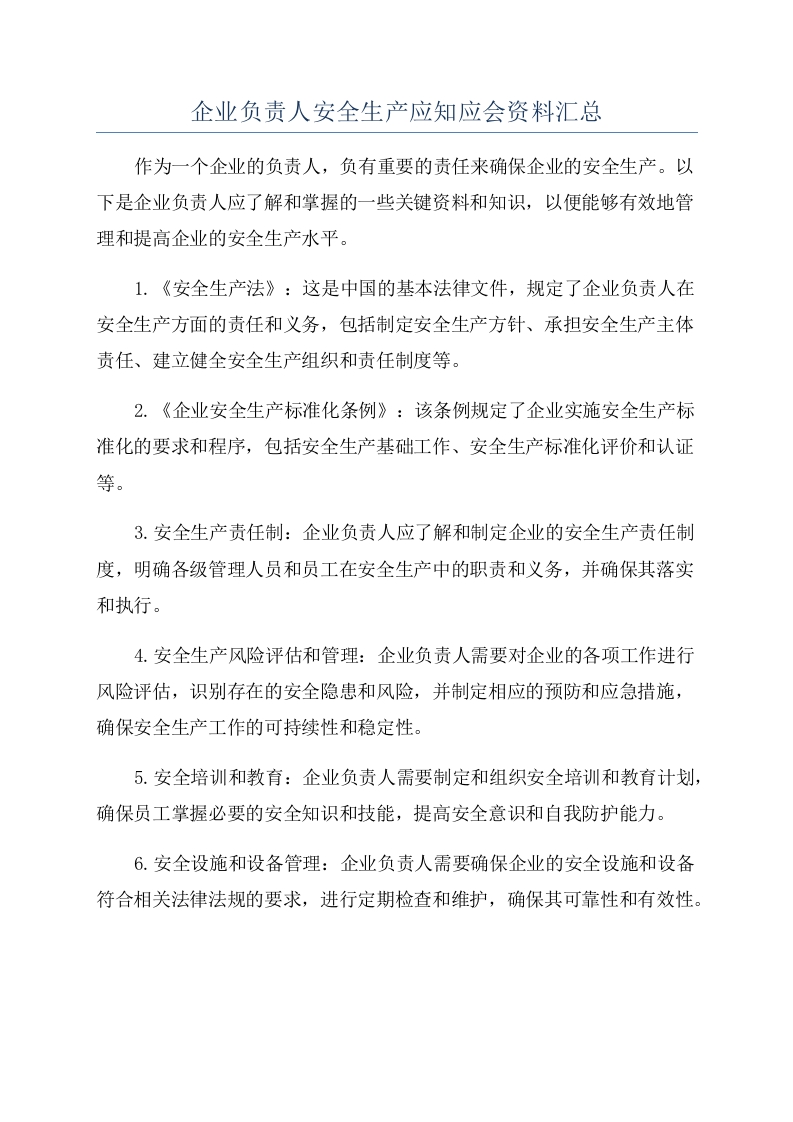 企业负责人安全生产应知应会资料汇总

作为一个企业的负责人，负有重要的责任来确保企业的安全生产。以下是企业负责人应了解和掌握的一些关键资料和知识，以便能够有效地管理和提高企业的安全生产水平。

1.《安全生产法》：这是中国的基本法律文件，规定了企业负责人在安全生产方面的责任和义务，包括制定安全生产方针、承担安全生产主体责任、建立健全安全生产组织和责任制度等。

2.《企业安全生产标准化条例》：该条例规定了企业实施安全生产标准化的要求和程序，包括安全生产基础工作、安全生产标准化评价和认证等。

3.安全生产责任制：企业负责人应了解和制定企业的安全生产责任制度，明确各级管理人员和员工在安全生产中的职责和义务，并确保其落实和执行。

4.安全生产风险评估和管理：企业负责人需要对企业的各项工作进行风险评估，识别存在的安全隐患和风险，并制定相应的预防和应急措施，确保安全生产工作的可持续性和稳定性。

5.安全培训和教育：企业负责人需要制定和组织安全培训和教育计划，确保员工掌握必要的安全知识和技能，提高安全意识和自我防护能力。

6.安全设施和设备管理：企业负责人需要确保企业的安全设施和设备符合相关法律法规的要求，进行定期检查和维护，确保其可靠性和有效性。